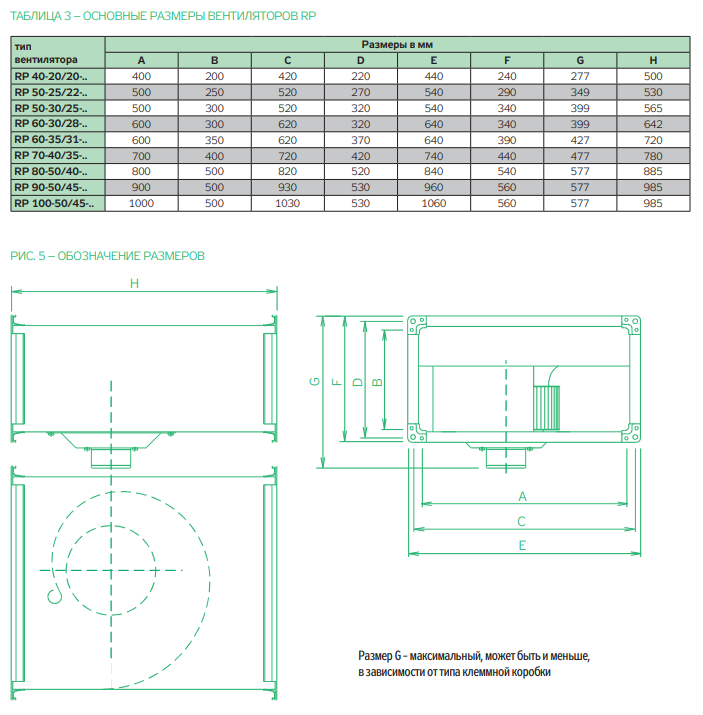 ТАБЛИЦА 3 – ОСНОВНЫЕ РАЗМЕРЫ ВЕНТИЛЯТОРОВ RP

| тип вентилятора | Размеры в мм | | | | | | | |
|---|---|---|---|---|---|---|---|---|
| | A | B | C | D | E | F | G | H |
| RP 40-20/20-.. | 400 | 200 | 420 | 220 | 440 | 240 | 277 | 500 |
| RP 50-25/22-.. | 500 | 250 | 520 | 270 | 540 | 290 | 349 | 530 |
| RP 50-30/25-.. | 500 | 300 | 520 | 320 | 540 | 340 | 399 | 565 |
| RP 60-30/28-.. | 600 | 300 | 620 | 320 | 640 | 340 | 399 | 642 |
| RP 60-35/31-.. | 600 | 350 | 620 | 370 | 640 | 390 | 427 | 720 |
| RP 70-40/35-.. | 700 | 400 | 720 | 420 | 740 | 440 | 477 | 780 |
| RP 80-50/40-.. | 800 | 500 | 820 | 520 | 840 | 540 | 577 | 885 |
| RP 90-50/45-.. | 900 | 500 | 930 | 530 | 960 | 560 | 577 | 985 |
| RP 100-50/45-.. | 1000 | 500 | 1030 | 530 | 1060 | 560 | 577 | 985 |

РИС. 5 – ОБОЗНАЧЕНИЕ РАЗМЕРОВ

H

G F D B

A

C

E

Размер G - максимальный, может быть и меньше, в зависимости от типа клеммной коробки